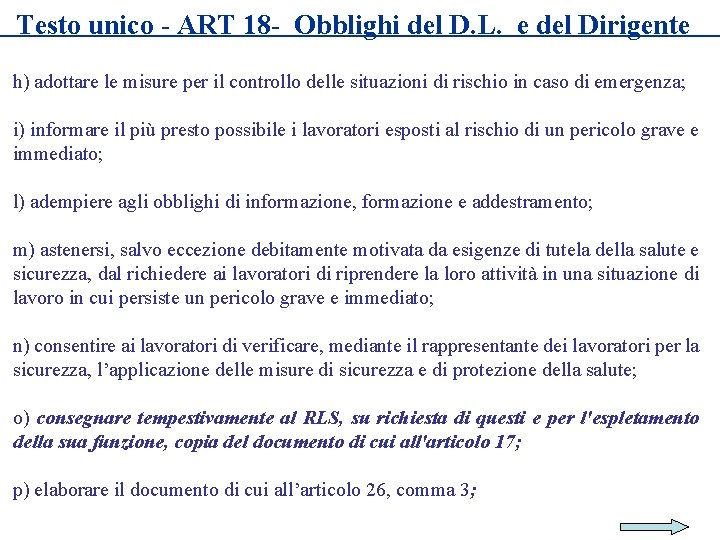 Testo unico - ART 18- Obblighi del D.L. e del Dirigente

h) adottare le misure per il controllo delle situazioni di rischio in caso di emergenza;

i) informare il più presto possibile i lavoratori esposti al rischio di un pericolo grave e immediato;

l) adempiere agli obblighi di informazione, formazione e addestramento;

m) astenersi, salvo eccezione debitamente motivata da esigenze di tutela della salute e sicurezza, dal richiedere ai lavoratori di riprendere la loro attività in una situazione di lavoro in cui persiste un pericolo grave e immediato;

n) consentire ai lavoratori di verificare, mediante il rappresentante dei lavoratori per la sicurezza, l'applicazione delle misure di sicurezza e di protezione della salute;

o) consegnare tempestivamente al RLS, su richiesta di questi e per l'espletamento della sua funzione, copia del documento di cui all'articolo 17;

p) elaborare il documento di cui all'articolo 26, comma 3;